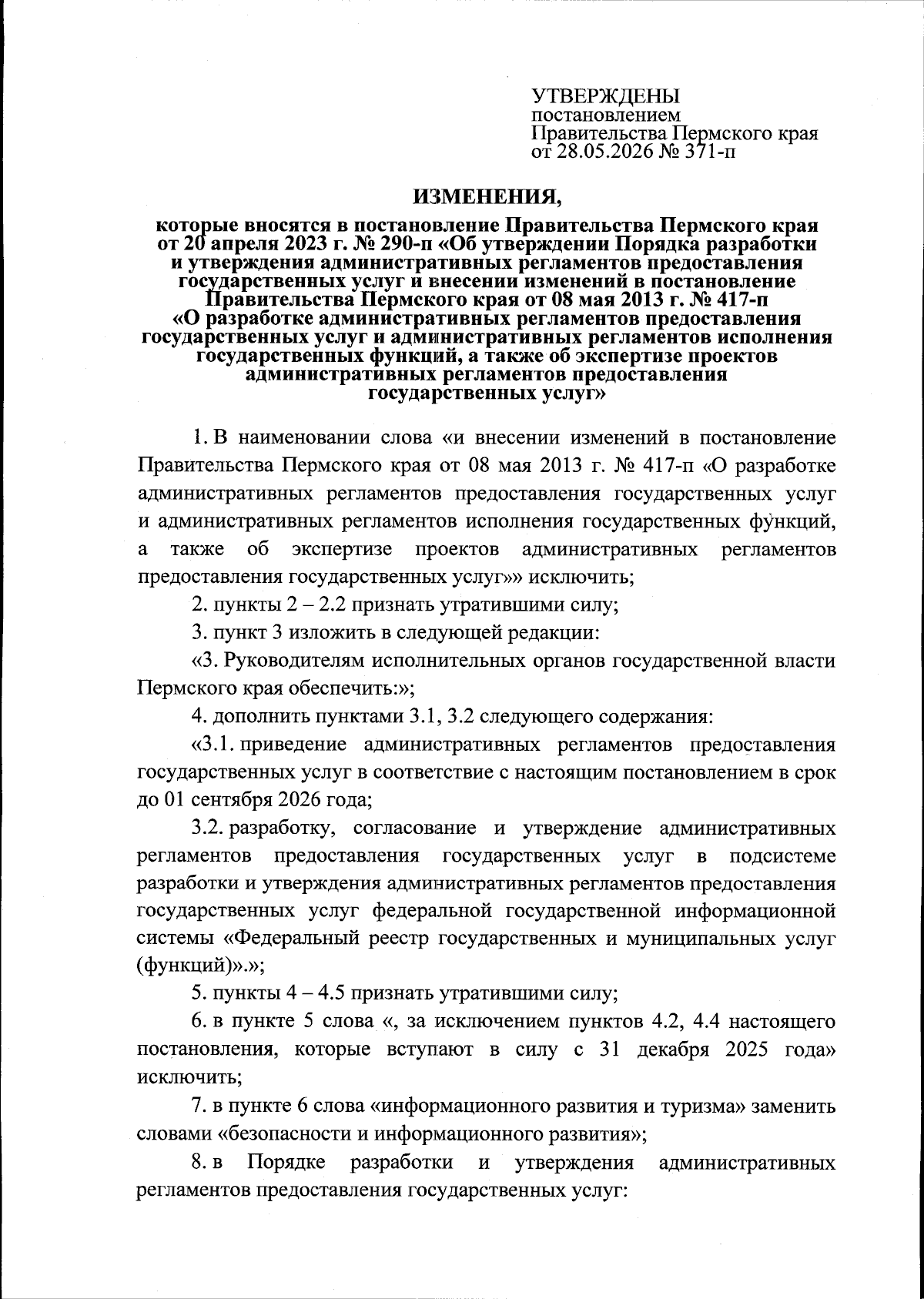 УТВЕРЖДЕНЫ
постановлением
Правительства Пермского края
от 28.05.2026 № 371-п

ИЗМЕНЕНИЯ,

которые вносятся в постановление Правительства Пермского края от 20 апреля 2023 г. № 290-п «Об утверждении Порядка разработки и утверждения административных регламентов предоставления государственных услуг и внесении изменений в постановление Правительства Пермского края от 08 мая 2013 г. № 417-п «О разработке административных регламентов предоставления государственных услуг и административных регламентов исполнения государственных функций, а также об экспертизе проектов административных регламентов предоставления государственных услуг»

1. В наименовании слова «и внесении изменений в постановление Правительства Пермского края от 08 мая 2013 г. № 417-п «О разработке административных регламентов предоставления государственных услуг и административных регламентов исполнения государственных функций, а также об экспертизе проектов административных регламентов предоставления государственных услуг»» исключить;

2. пункты 2 – 2.2 признать утратившими силу;

3. пункт 3 изложить в следующей редакции:

«3. Руководителям исполнительных органов государственной власти Пермского края обеспечить:»;

4. дополнить пунктами 3.1, 3.2 следующего содержания:

«3.1. приведение административных регламентов предоставления государственных услуг в соответствие с настоящим постановлением в срок до 01 сентября 2026 года;

3.2. разработку, согласование и утверждение административных регламентов предоставления государственных услуг в подсистеме разработки и утверждения административных регламентов предоставления государственных услуг федеральной государственной информационной системы «Федеральный реестр государственных и муниципальных услуг (функций)».»;

5. пункты 4 – 4.5 признать утратившими силу;

6. в пункте 5 слова «, за исключением пунктов 4.2, 4.4 настоящего постановления, которые вступают в силу с 31 декабря 2025 года» исключить;

7. в пункте 6 слова «информационного развития и туризма» заменить словами «безопасности и информационного развития»;

8. в Порядке разработки и утверждения административных регламентов предоставления государственных услуг: